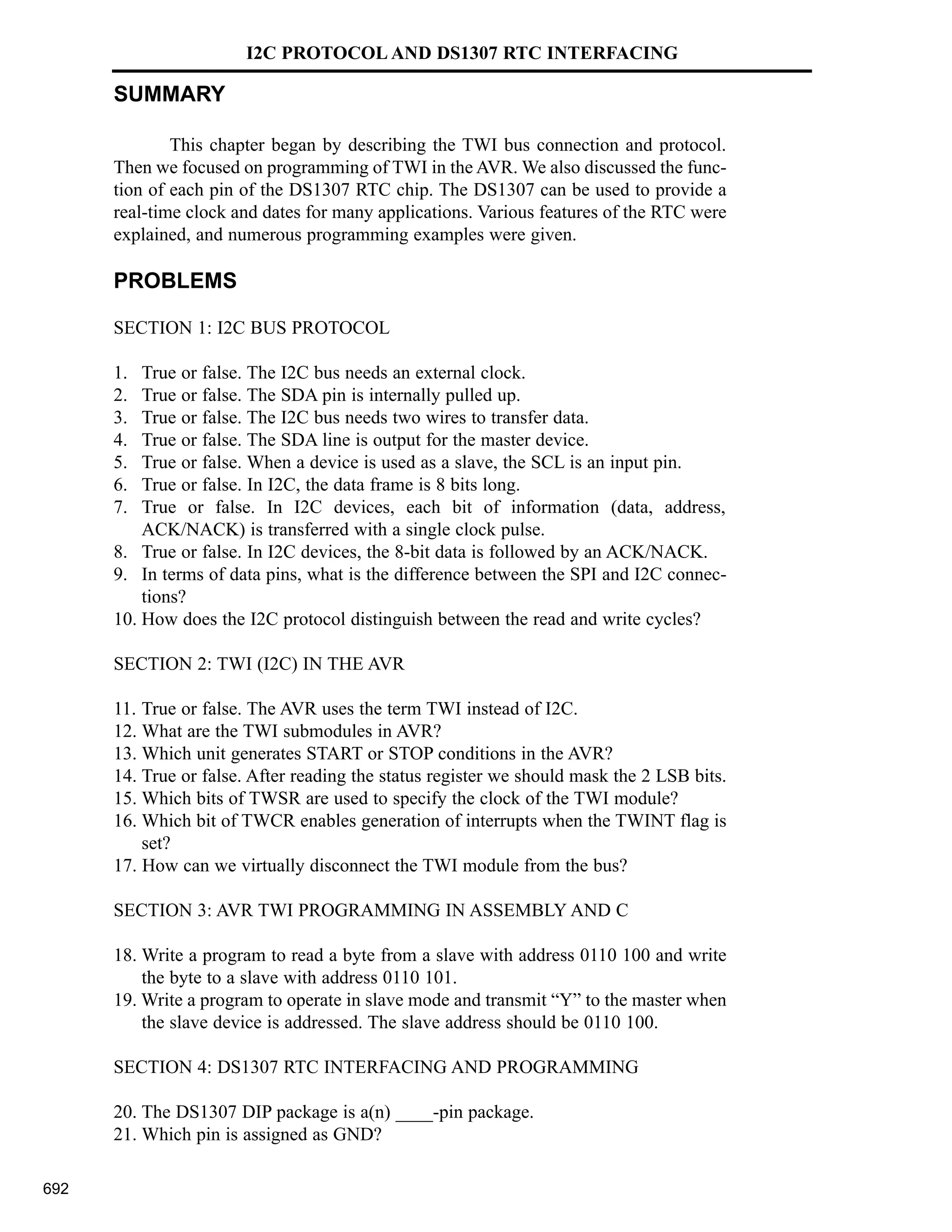 I2C PROTOCOL AND DS1307 RTC INTERFACING

SUMMARY

This chapter began by describing the TWI bus connection and protocol. Then we focused on programming of TWI in the AVR. We also discussed the function of each pin of the DS1307 RTC chip. The DS1307 can be used to provide a real-time clock and dates for many applications. Various features of the RTC were explained, and numerous programming examples were given.

PROBLEMS

SECTION 1: I2C BUS PROTOCOL

1. True or false. The I2C bus needs an external clock.
2. True or false. The SDA pin is internally pulled up.
3. True or false. The I2C bus needs two wires to transfer data.
4. True or false. The SDA line is output for the master device.
5. True or false. When a device is used as a slave, the SCL is an input pin.
6. True or false. In I2C, the data frame is 8 bits long.
7. True or false. In I2C devices, each bit of information (data, address, ACK/NACK) is transferred with a single clock pulse.
8. True or false. In I2C devices, the 8-bit data is followed by an ACK/NACK.
9. In terms of data pins, what is the difference between the SPI and I2C connections?
10. How does the I2C protocol distinguish between the read and write cycles?

SECTION 2: TWI (I2C) IN THE AVR

11. True or false. The AVR uses the term TWI instead of I2C.
12. What are the TWI submodules in AVR?
13. Which unit generates START or STOP conditions in the AVR?
14. True or false. After reading the status register we should mask the 2 LSB bits.
15. Which bits of TWSR are used to specify the clock of the TWI module?
16. Which bit of TWCR enables generation of interrupts when the TWINT flag is set?
17. How can we virtually disconnect the TWI module from the bus?

SECTION 3: AVR TWI PROGRAMMING IN ASSEMBLY AND C

18. Write a program to read a byte from a slave with address 0110 100 and write the byte to a slave with address 0110 101.
19. Write a program to operate in slave mode and transmit “Y” to the master when the slave device is addressed. The slave address should be 0110 100.

SECTION 4: DS1307 RTC INTERFACING AND PROGRAMMING

20. The DS1307 DIP package is a(n) ____-pin package.
21. Which pin is assigned as GND?

692